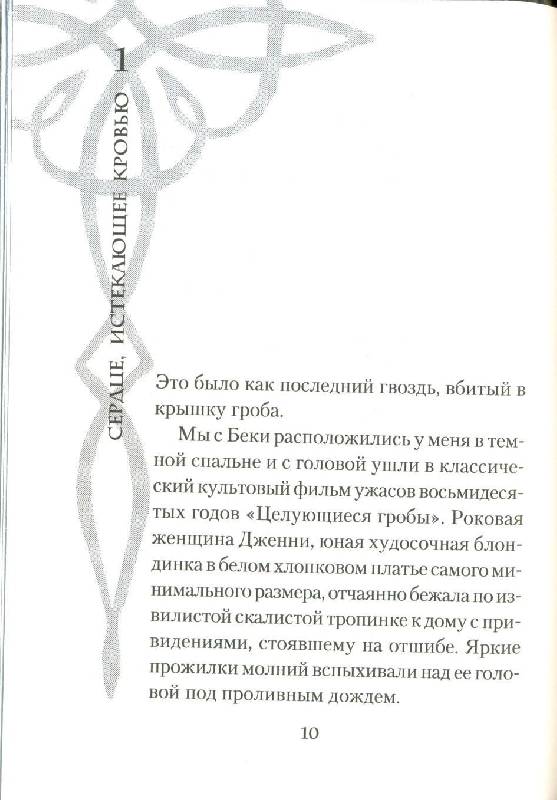 1

СЕРДЦЕ, ИСТЕКАЮЩЕЕ КРОВЬЮ

Это было как последний гвоздь, вбитый в крышку гроба.

Мы с Беки расположились у меня в темной спальне и с головой ушли в классический культовый фильм ужасов восьмидесятых годов «Целующиеся гробы». Роковая женщина Дженни, юная худосочная блондинка в белом хлопковом платье самого минимального размера, отчаянно бежала по извилистой скалистой тропинке к дому с привидениями, стоявшему на отшибе. Яркие прожилки молний вспыхивали над ее головой под проливным дождем.

10